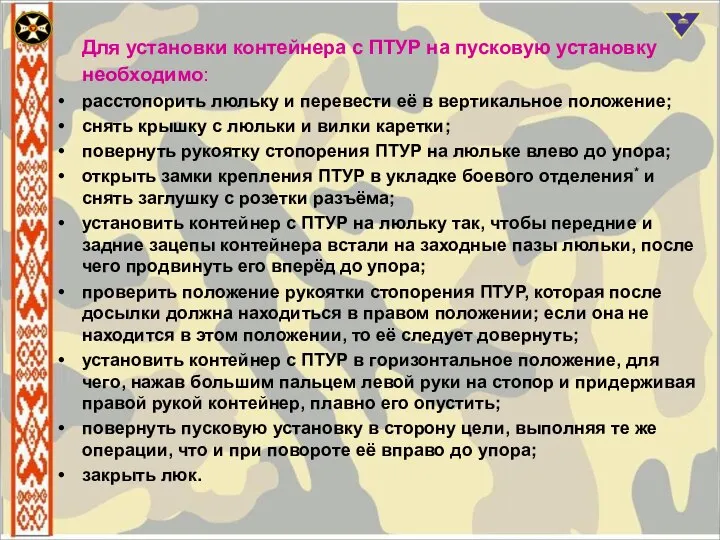 Для установки контейнера с ПТУР на пусковую установку необходимо:

• расстопорить люльку и перевести её в вертикальное положение;
• снять крышку с люльки и вилки каретки;
• повернуть рукоятку стопорения ПТУР на люльке влево до упора;
• открыть замки крепления ПТУР в укладке боевого отделения* и снять заглушку с розетки разъёма;
• установить контейнер с ПТУР на люльку так, чтобы передние и задние зацепы контейнера встали на заходные пазы люльки, после чего продвинуть его вперёд до упора;
• проверить положение рукоятки стопорения ПТУР, которая после досылки должна находиться в правом положении; если она не находится в этом положении, то её следует довернуть;
• установить контейнер с ПТУР в горизонтальное положение, для чего, нажав большим пальцем левой руки на стопор и придерживая правой рукой контейнер, плавно его опустить;
• повернуть пусковую установку в сторону цели, выполняя те же операции, что и при повороте её вправо до упора;
• закрыть люк.